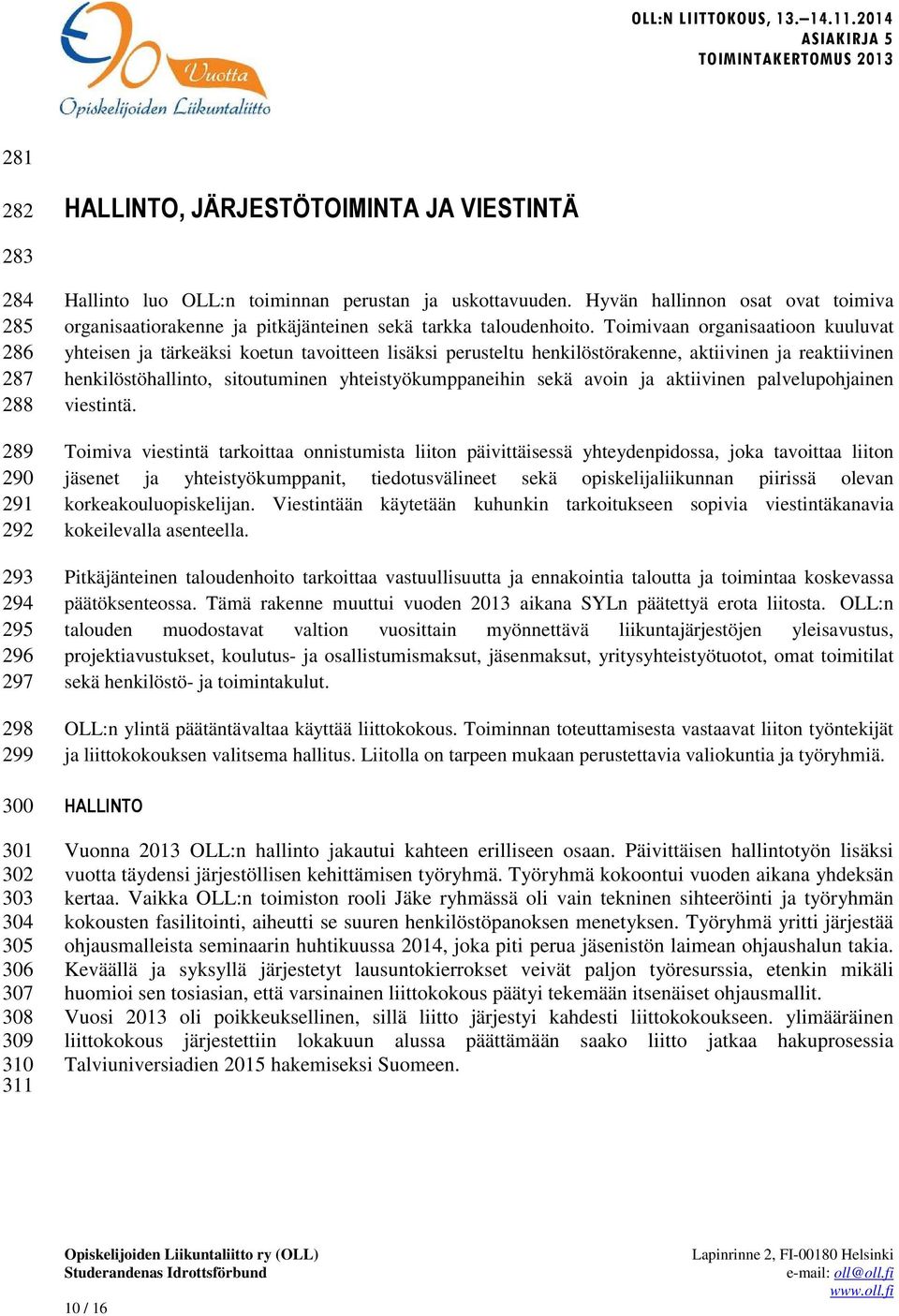 90 Vuotta
Opiskelijoiden Liikuntaliitto

OLL:N LIITTOKOUS, 13.–14.11.2014
ASIAKIRJA 5
TOIMINTAKERTOMUS 2013

281

282 HALLINTO, JÄRJESTÖTOIMINTA JA VIESTINTÄ

283

284 Hallinto luo OLL:n toiminnan perustan ja uskottavuuden. Hyvän hallinnon osat ovat toimiva
285 organisaatiorakenne ja pitkäjänteinen sekä tarkka taloudenhoito. Toimivaan organisaatioon kuuluvat
286 yhteisen ja tärkeäksi koetun tavoitteen lisäksi perusteltu henkilöstörakenne, aktiivinen ja reaktiivinen
287 henkilöstöhallinto, sitoutuminen yhteistyökumppaneihin sekä avoin ja aktiivinen palvelupohjainen
288 viestintä.

289 Toimiva viestintä tarkoittaa onnistumista liiton päivittäisessä yhteydenpidossa, joka tavoittaa liiton
290 jäsenet ja yhteistyökumppanit, tiedotusvälineet sekä opiskelijaliikunnan piirissä olevan
291 korkeakouluopiskelijan. Viestintään käytetään kuhunkin tarkoitukseen sopivia viestintäkanavia
292 kokeilevalla asenteella.

293 Pitkäjänteinen taloudenhoito tarkoittaa vastuullisuutta ja ennakointia taloutta ja toimintaa koskevassa
294 päätöksenteossa. Tämä rakenne muuttui vuoden 2013 aikana SYLn päätettyä erota liitosta. OLL:n
295 talouden muodostavat valtion vuosittain myönnettävä liikuntajärjestöjen yleisavustus,
296 projektiavustukset, koulutus- ja osallistumismaksut, jäsenmaksut, yritysyhteistyötuotot, omat toimitilat
297 sekä henkilöstö- ja toimintakulut.

298 OLL:n ylintä päätäntävaltaa käyttää liittokokous. Toiminnan toteuttamisesta vastaavat liiton työntekijät
299 ja liittokokouksen valitsema hallitus. Liitolla on tarpeen mukaan perustettavia valiokuntia ja työryhmiä.

300 HALLINTO

301 Vuonna 2013 OLL:n hallinto jakautui kahteen erilliseen osaan. Päivittäisen hallintotyön lisäksi
302 vuotta täydensi järjestöllisen kehittämisen työryhmä. Työryhmä kokoontui vuoden aikana yhdeksän
303 kertaa. Vaikka OLL:n toimiston rooli Jäke ryhmässä oli vain tekninen sihteeröinti ja työryhmän
304 kokousten fasilitointi, aiheutti se suuren henkilöstöpanoksen menetyksen. Työryhmä yritti järjestää
305 ohjausmalleista seminaarin huhtikuussa 2014, joka piti perua jäsenistön laimean ohjaushalun takia.
306 Keväällä ja syksyllä järjestetyt lausuntokierrokset veivät paljon työresurssia, etenkin mikäli
307 huomioi sen tosiasian, että varsinainen liittokokous päätyi tekemään itsenäiset ohjausmallit.
308 Vuosi 2013 oli poikkeuksellinen, sillä liitto järjestyi kahdesti liittokokoukseen. ylimääräinen
309 liittokokous järjestettiin lokakuun alussa päättämään saako liitto jatkaa hakuprosessia
310 Talviuniversiadien 2015 hakemiseksi Suomeen.
311

Opiskelijoiden Liikuntaliitto ry (OLL)
Studerandenas Idrottsförbund

Lapinrinne 2, FI-00180 Helsinki
e-mail: oll@oll.fi
www.oll.fi

10 / 16